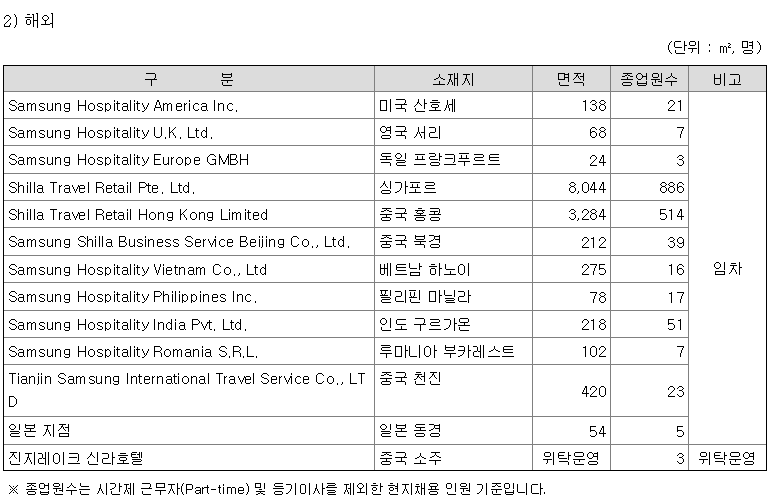 2) 해외

(단위 : ㎡, 명)

| 구 분 | 소재지 | 면적 | 종업원수 | 비고 |
|---|---|---|---|---|
| Samsung Hospitality America Inc. | 미국 산호세 | 138 | 21 | 임차 |
| Samsung Hospitality U.K. Ltd. | 영국 서리 | 68 | 7 | |
| Samsung Hospitality Europe GMBH | 독일 프랑크푸르트 | 24 | 3 | |
| Shilla Travel Retail Pte. Ltd. | 싱가포르 | 8,044 | 886 | |
| Shilla Travel Retail Hong Kong Limited | 중국 홍콩 | 3,284 | 514 | |
| Samsung Shilla Business Service Beijing Co., Ltd. | 중국 북경 | 212 | 39 | |
| Samsung Hospitality Vietnam Co., Ltd | 베트남 하노이 | 275 | 16 | |
| Samsung Hospitality Philippines Inc. | 필리핀 마닐라 | 78 | 17 | |
| Samsung Hospitality India Pvt. Ltd. | 인도 구르가온 | 218 | 51 | |
| Samsung Hospitality Romania S.R.L. | 루마니아 부카레스트 | 102 | 7 | |
| Tianjin Samsung International Travel Service Co., LTD | 중국 천진 | 420 | 23 | |
| 일본 지점 | 일본 동경 | 54 | 5 | |
| 진지레이크 신라호텔 | 중국 소주 | 위탁운영 | 3 | 위탁운영 |

※ 종업원수는 시간제 근무자(Part-time) 및 등기이사를 제외한 현지채용 인원 기준입니다.